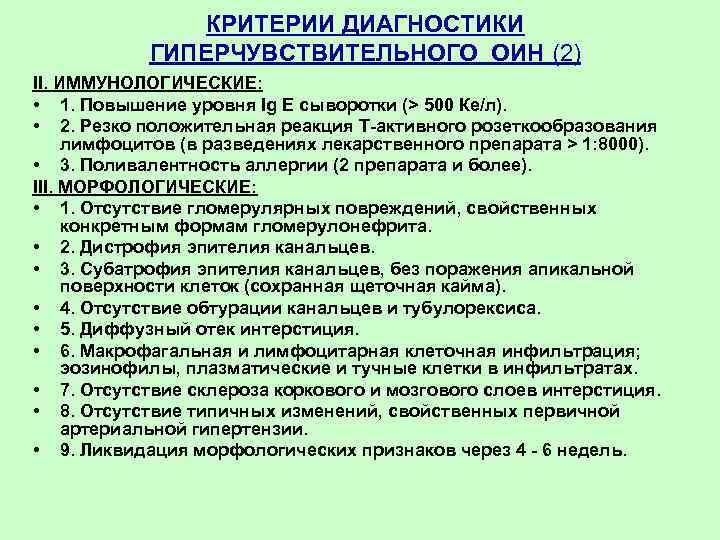 КРИТЕРИИ ДИАГНОСТИКИ ГИПЕРЧУВСТВИТЕЛЬНОГО ОИН (2)

II. ИММУНОЛОГИЧЕСКИЕ:
• 1. Повышение уровня Ig E сыворотки (> 500 Ке/л).
• 2. Резко положительная реакция Т-активного розеткообразования лимфоцитов (в разведениях лекарственного препарата > 1:8000).
• 3. Поливалентность аллергии (2 препарата и более).

III. МОРФОЛОГИЧЕСКИЕ:
• 1. Отсутствие гломерулярных повреждений, свойственных конкретным формам гломерулонефрита.
• 2. Дистрофия эпителия канальцев.
• 3. Субатрофия эпителия канальцев, без поражения апикальной поверхности клеток (сохранная щеточная кайма).
• 4. Отсутствие обтурации канальцев и тубулорексиса.
• 5. Диффузный отек интерстиция.
• 6. Макрофагальная и лимфоцитарная клеточная инфильтрация; эозинофилы, плазматические и тучные клетки в инфильтратах.
• 7. Отсутствие склероза коркового и мозгового слоев интерстиция.
• 8. Отсутствие типичных изменений, свойственных первичной артериальной гипертензии.
• 9. Ликвидация морфологических признаков через 4 - 6 недель.